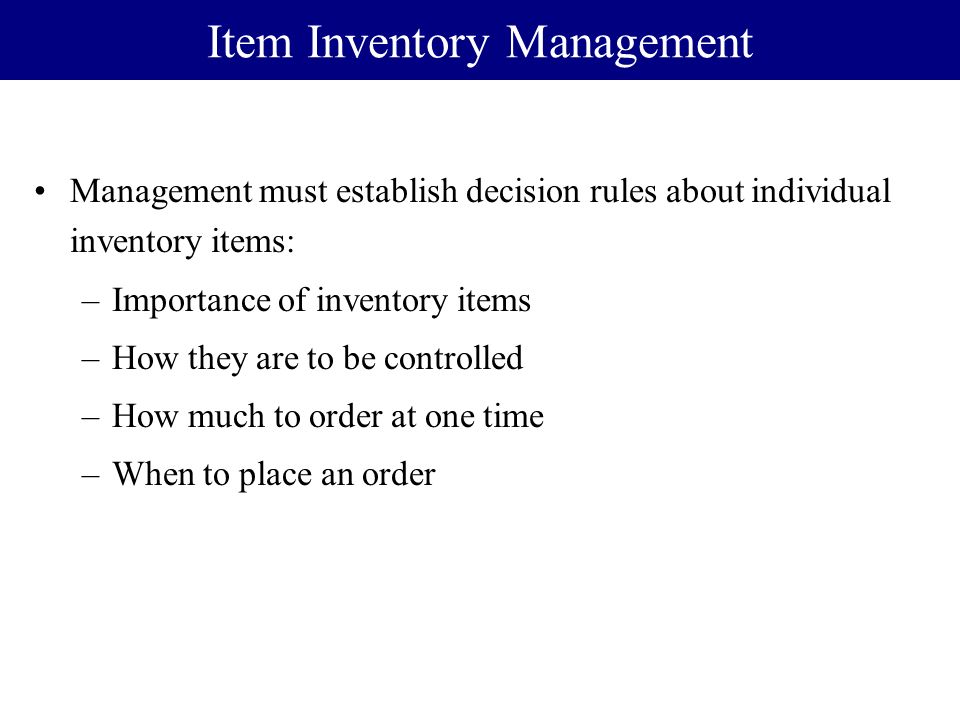 Item Inventory Management

• Management must establish decision rules about individual inventory items:

– Importance of inventory items

– How they are to be controlled

– How much to order at one time

– When to place an order